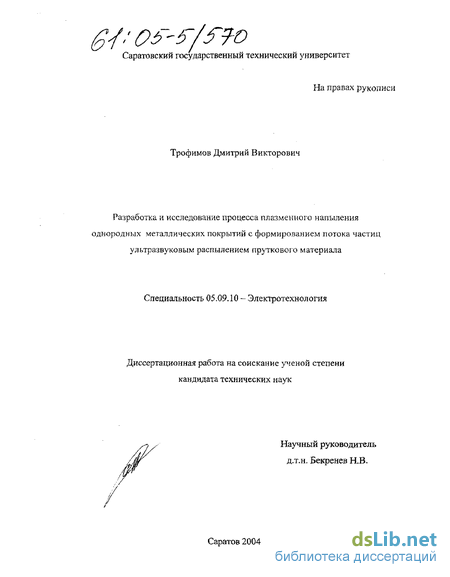 61:05-5/570

Саратовский государственный технический университет

На правах рукописи

Трофимов Дмитрий Викторович

Разработка и исследование процесса плазменного напыления однородных металлических покрытий с формированием потока частиц ультразвуковым распылением пруткового материала

Специальность 05.09.10 – Электротехнология

Диссертационная работа на соискание ученой степени кандидата технических наук

Научный руководитель д.т.н. Бекренев Н.В.

Саратов 2004

dsLib.net
библиотека диссертаций